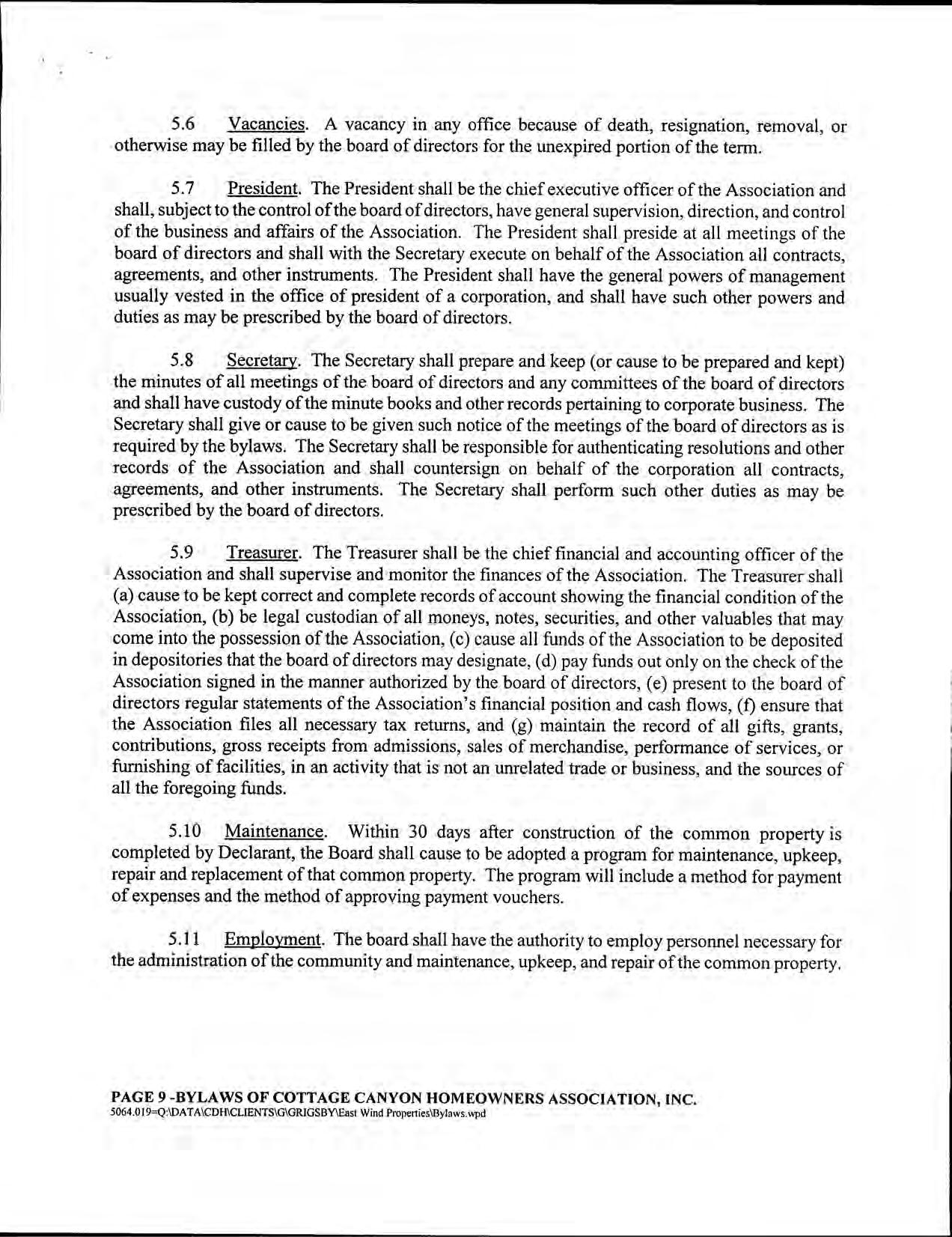 5.6 Vacancies. A vacancy in any office because of death, resignation, removal, or otherwise may be filled by the board of directors for the unexpired portion of the term.

5.7 President. The President shall be the chief executive officer of the Association and shall, subject to the control of the board of directors, have general supervision, direction, and control of the business and affairs of the Association. The President shall preside at all meetings of the board of directors and shall with the Secretary execute on behalf of the Association all contracts, agreements, and other instruments. The President shall have the general powers of management usually vested in the office of president of a corporation, and shall have such other powers and duties as may be prescribed by the board of directors.

5.8 Secretary. The Secretary shall prepare and keep (or cause to be prepared and kept) the minutes of all meetings of the board of directors and any committees of the board of directors and shall have custody of the minute books and other records pertaining to corporate business. The Secretary shall give or cause to be given such notice of the meetings of the board of directors as is required by the bylaws. The Secretary shall be responsible for authenticating resolutions and other records of the Association and shall countersign on behalf of the corporation all contracts, agreements, and other instruments. The Secretary shall perform such other duties as may be prescribed by the board of directors.

5.9 Treasurer. The Treasurer shall be the chief financial and accounting officer of the Association and shall supervise and monitor the finances of the Association. The Treasurer shall (a) cause to be kept correct and complete records of account showing the financial condition of the Association, (b) be legal custodian of all moneys, notes, securities, and other valuables that may come into the possession of the Association, (c) cause all funds of the Association to be deposited in depositories that the board of directors may designate, (d) pay funds out only on the check of the Association signed in the manner authorized by the board of directors, (e) present to the board of directors regular statements of the Association's financial position and cash flows, (f) ensure that the Association files all necessary tax returns, and (g) maintain the record of all gifts, grants, contributions, gross receipts from admissions, sales of merchandise, performance of services, or furnishing of facilities, in an activity that is not an unrelated trade or business, and the sources of all the foregoing funds.

5.10 Maintenance. Within 30 days after construction of the common property is completed by Declarant, the Board shall cause to be adopted a program for maintenance, upkeep, repair and replacement of that common property. The program will include a method for payment of expenses and the method of approving payment vouchers.

5.11 Employment. The board shall have the authority to employ personnel necessary for the administration of the community and maintenance, upkeep, and repair of the common property.

PAGE 9 -BYLAWS OF COTTAGE CANYON HOMEOWNERS ASSOCIATION, INC.
5064.019=Q:\DATA\CDH\CLIENTS\G\GRIGSBY\East Wind Properties\Bylaws.wpd